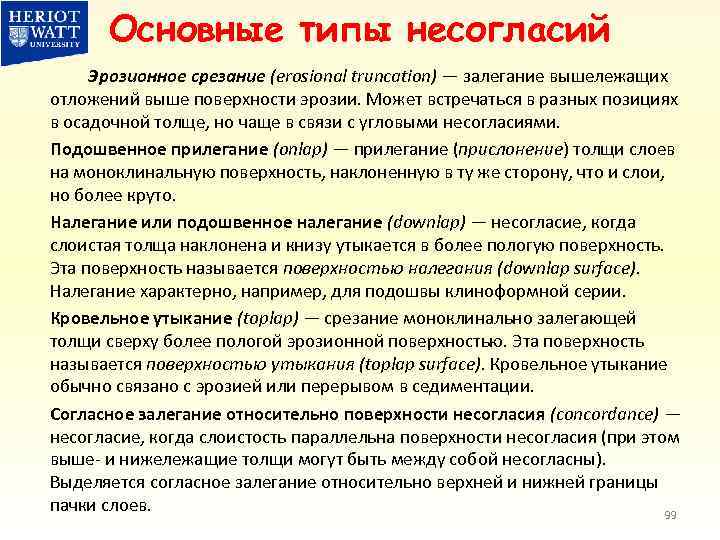 HERIOT WATT UNIVERSITY

Основные типы несогласий

Эрозионное срезание (erosional truncation) — залегание вышележащих отложений выше поверхности эрозии. Может встречаться в разных позициях в осадочной толще, но чаще в связи с угловыми несогласиями.

Подошвенное прилегание (onlap) — прилегание (прислонение) толщи слоев на моноклинальную поверхность, наклоненную в ту же сторону, что и слои, но более круто.

Налегание или подошвенное налегание (downlap) — несогласие, когда слоистая толща наклонена и книзу утыкается в более пологую поверхность. Эта поверхность называется поверхностью налегания (downlap surface). Налегание характерно, например, для подошвы клиноформной серии.

Кровельное утыкание (toplap) — срезание моноклинально залегающей толщи сверху более пологой эрозионной поверхностью. Эта поверхность называется поверхностью утыкания (toplap surface). Кровельное утыкание обычно связано с эрозией или перерывом в седиментации.

Согласное залегание относительно поверхности несогласия (concordance) — несогласие, когда слоистость параллельна поверхности несогласия (при этом выше- и нижележащие толщи могут быть между собой несогласны). Выделяется согласное залегание относительно верхней и нижней границы пачки слоев.

99